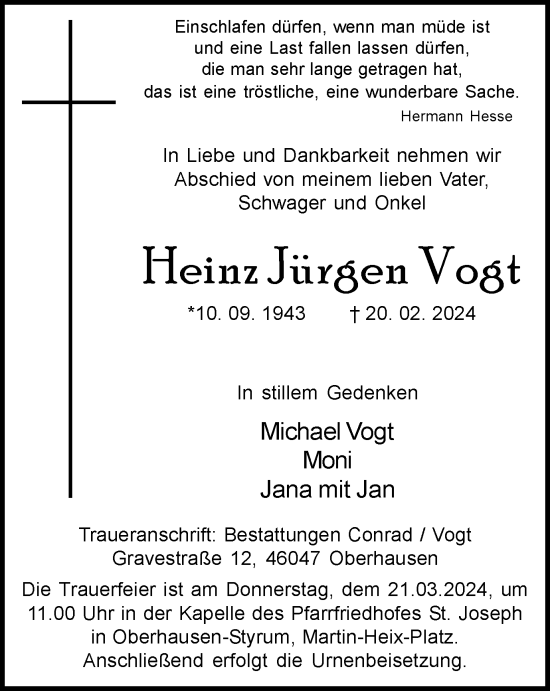 Einschlafen dürfen, wenn man müde ist
und eine Last fallen lassen dürfen,
die man sehr lange getragen hat,
das ist eine tröstliche, eine wunderbare Sache.

Hermann Hesse

In Liebe und Dankbarkeit nehmen wir Abschied von meinem lieben Vater, Schwager und Onkel

Heinz Jürgen Vogt

*10. 09. 1943 † 20. 02. 2024

In stillem Gedenken

Michael Vogt
Moni
Jana mit Jan

Traueranschrift: Bestattungen Conrad / Vogt
Gravestraße 12, 46047 Oberhausen

Die Trauerfeier ist am Donnerstag, dem 21.03.2024, um 11.00 Uhr in der Kapelle des Pfarrfriedhofes St. Joseph in Oberhausen-Styrum, Martin-Heix-Platz. Anschließend erfolgt die Urnenbeisetzung.